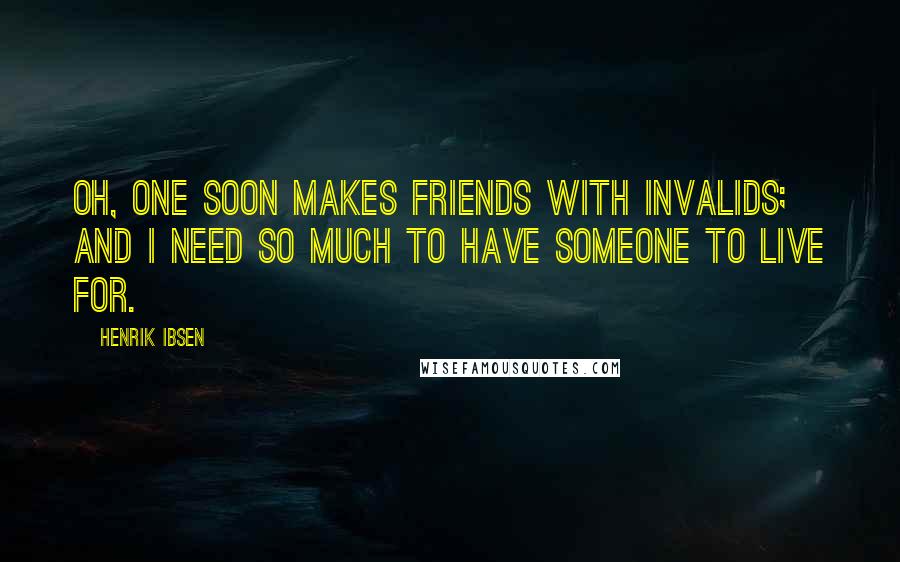 OH, ONE SOON MAKES FRIENDS WITH INVALIDS; AND I NEED SO MUCH TO HAVE SOMEONE TO LIVE FOR.

HENRIK IBSEN

WISEFAMOUSQUOTES.COM